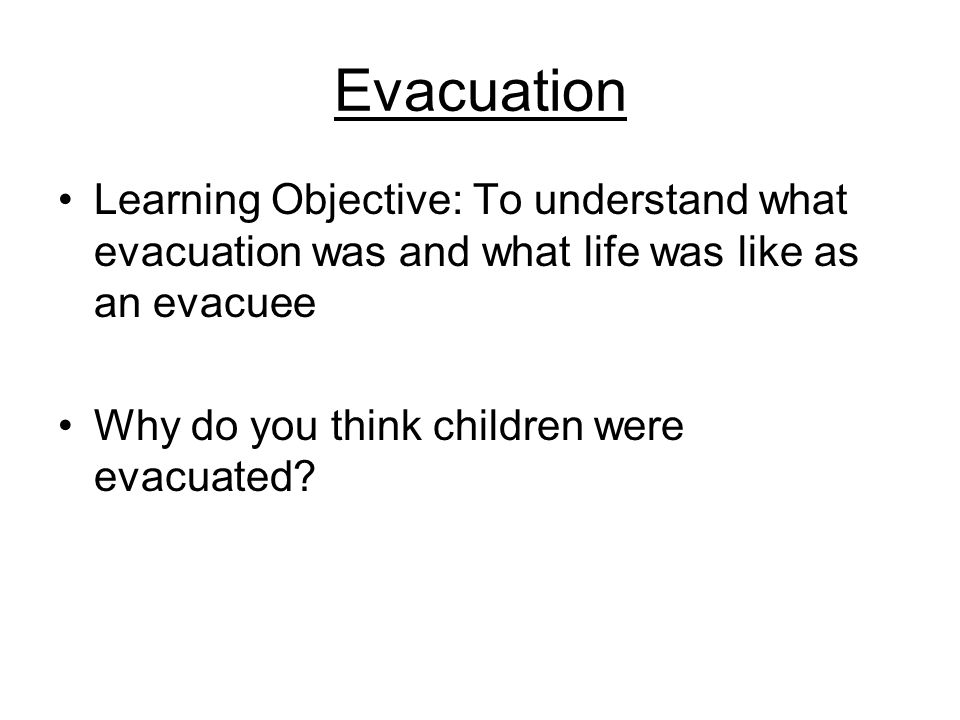 Evacuation

• Learning Objective: To understand what evacuation was and what life was like as an evacuee

• Why do you think children were evacuated?